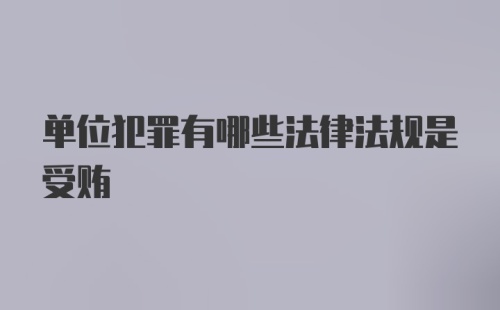 单位犯罪有哪些法律法规是受贿